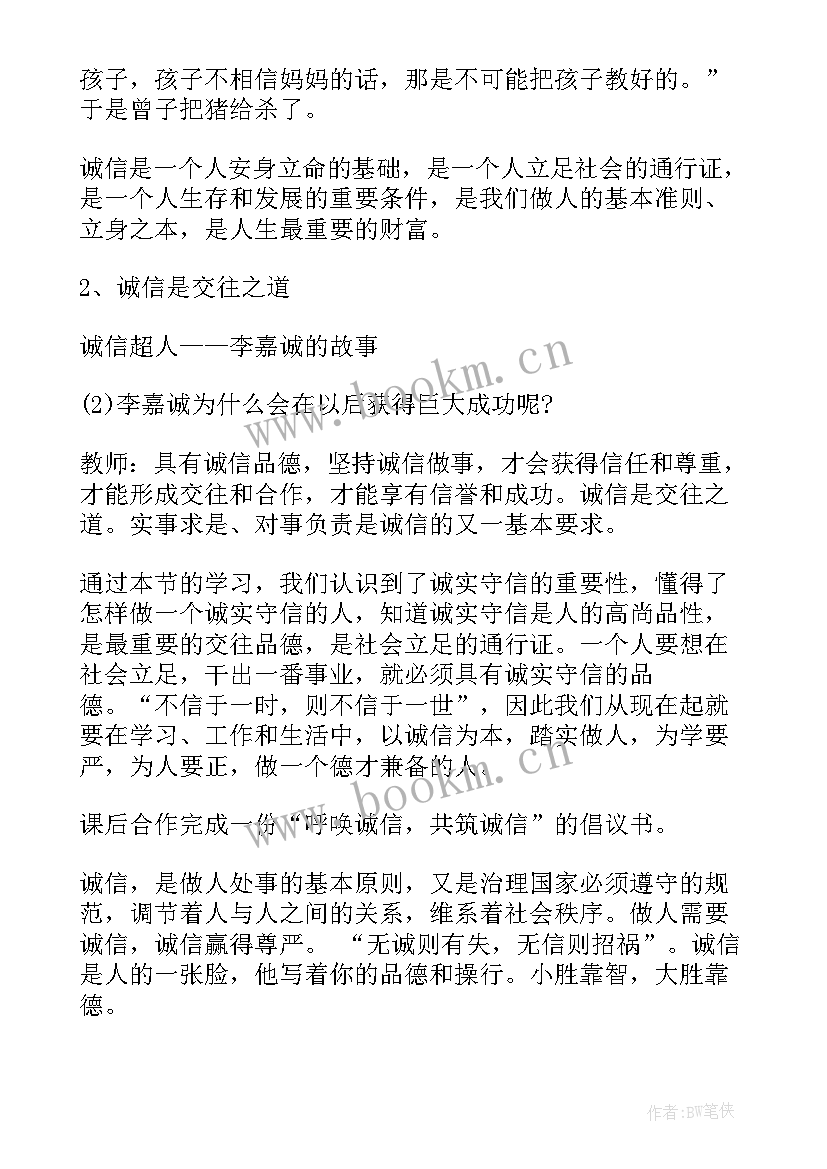 孩子，孩子不相信妈妈的话，那是不可能把孩子教好的。”于是曾子把猪给杀了。

诚信是一个人安身立命的基础，是一个人立足社会的通行证，是一个人生存和发展的重要条件，是我们做人的基本准则、立身之本，是人生最重要的财富。

2、诚信是交往之道

诚信超人——李嘉诚的故事

(2)李嘉诚为什么会在以后获得巨大成功呢?

教师：具有诚信品德，坚持诚信做事，才会获得信任和尊重，才能形成交往和合作，才能享有信誉和成功。诚信是交往之道。实事求是、对事负责是诚信的又一基本要求。

通过本节的学习，我们认识到了诚实守信的重要性，懂得了怎样做一个诚实守信的人，知道诚实守信是人的高尚品性，是最重要的交往品德，是社会立足的通行证。一个人要想在社会立足，干出一番事业，就必须具有诚实守信的品德。“不信于一时，则不信于一世”，因此我们从现在起就要在学习、工作和生活中，以诚信为本，踏实做人，为学要严，为人要正，做一个德才兼备的人。

课后合作完成一份“呼唤诚信，共筑诚信”的倡议书。

诚信，是做人处事的基本原则，又是治理国家必须遵守的规范，调节着人与人之间的关系，维系着社会秩序。做人需要诚信，诚信赢得尊严。 “无诚则有失，无信则招祸”。诚信是人的一张脸，他写着你的品德和操行。小胜靠智，大胜靠德。

www.bookm.cn

www.bookm.cn

作者:BW笔侠